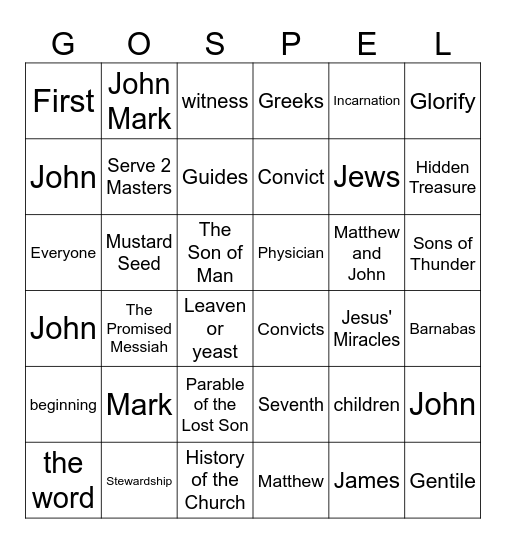 | G | O | S | P | E | L |
|---|---|---|---|---|---|
| First | John Mark | witness | Greeks | Incarnation | Glorify |
| John | Serve 2 Masters | Guides | Convict | Jews | Hidden Treasure |
| Everyone | Mustard Seed | The Son of Man | Physician | Matthew and John | Sons of Thunder |
| John | The Promised Messiah | Leaven or yeast | Convicts | Jesus' Miracles | Barnabas |
| beginning | Mark | Parable of the Lost Son | Seventh | children | John |
| the word | Stewardship | History of the Church | Matthew | James | Gentile |